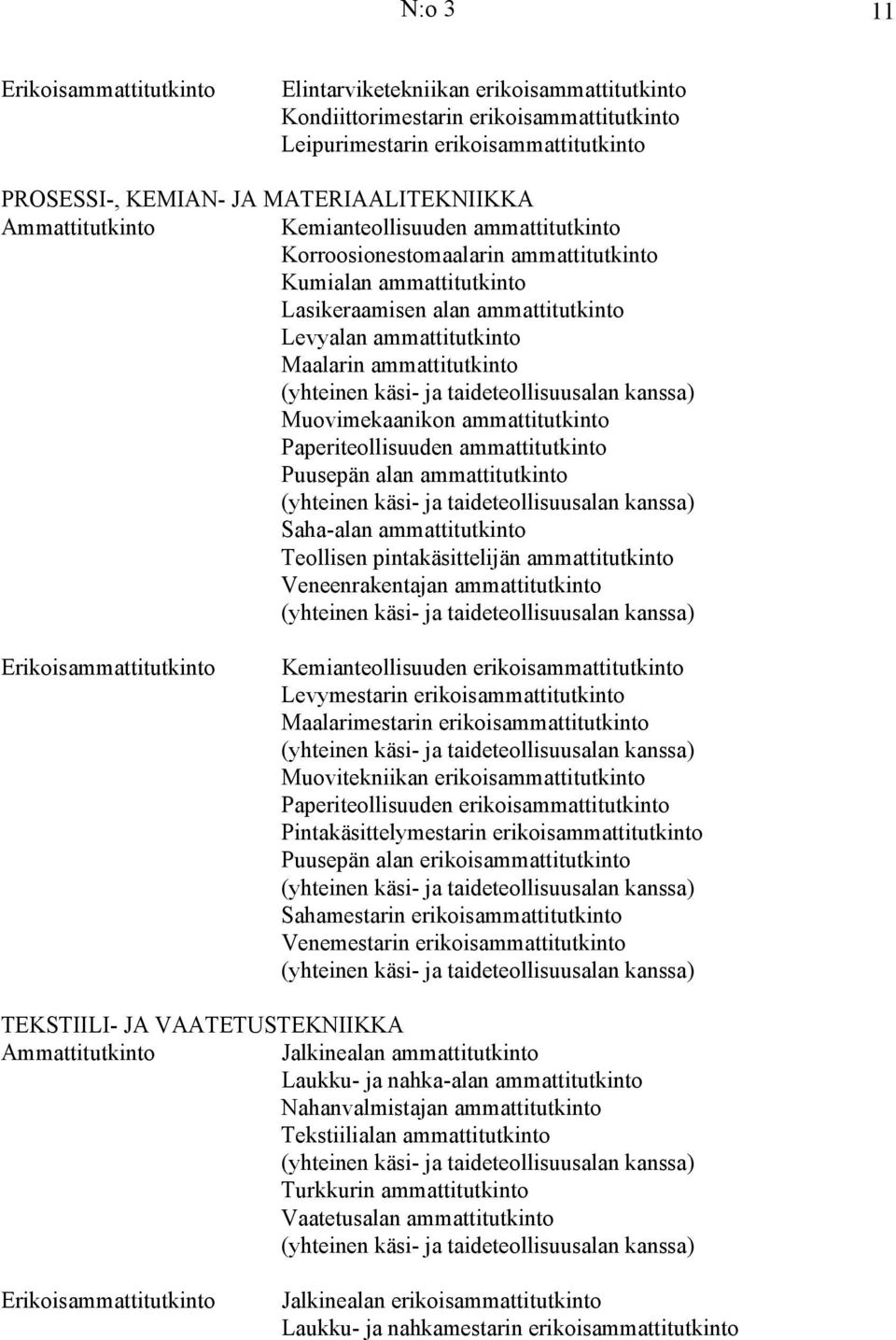 N:o 3 11

Erikoisammattitutkinto Elintarviketekniikan erikoisammattitutkinto
Kondiittorimestarin erikoisammattitutkinto
Leipurimestarin erikoisammattitutkinto

PROSESSI-, KEMIAN- JA MATERIAALITEKNIIKKA
Ammattitutkinto Kemianteollisuuden ammattitutkinto
Korroosionestomaalarin ammattitutkinto
Kumialan ammattitutkinto
Lasikeraamisen alan ammattitutkinto
Levyalan ammattitutkinto
Maalarin ammattitutkinto
(yhteinen käsi- ja taideteollisuusalan kanssa)
Muovimekaanikon ammattitutkinto
Paperiteollisuuden ammattitutkinto
Puusepän alan ammattitutkinto
(yhteinen käsi- ja taideteollisuusalan kanssa)
Saha-alan ammattitutkinto
Teollisen pintakäsittelijän ammattitutkinto
Veneenrakentajan ammattitutkinto
(yhteinen käsi- ja taideteollisuusalan kanssa)

Erikoisammattitutkinto Kemianteollisuuden erikoisammattitutkinto
Levymestarin erikoisammattitutkinto
Maalarimestarin erikoisammattitutkinto
(yhteinen käsi- ja taideteollisuusalan kanssa)
Muovitekniikan erikoisammattitutkinto
Paperiteollisuuden erikoisammattitutkinto
Pintakäsittelymestarin erikoisammattitutkinto
Puusepän alan erikoisammattitutkinto
(yhteinen käsi- ja taideteollisuusalan kanssa)
Sahamestarin erikoisammattitutkinto
Venemestarin erikoisammattitutkinto
(yhteinen käsi- ja taideteollisuusalan kanssa)

TEKSTIILI- JA VAATETUSTEKNIIKKA
Ammattitutkinto Jalkinealan ammattitutkinto
Laukku- ja nahka-alan ammattitutkinto
Nahanvalmistajan ammattitutkinto
Tekstiilialan ammattitutkinto
(yhteinen käsi- ja taideteollisuusalan kanssa)
Turkkurin ammattitutkinto
Vaatetusalan ammattitutkinto
(yhteinen käsi- ja taideteollisuusalan kanssa)

Erikoisammattitutkinto Jalkinealan erikoisammattitutkinto
Laukku- ja nahkamestarin erikoisammattitutkinto